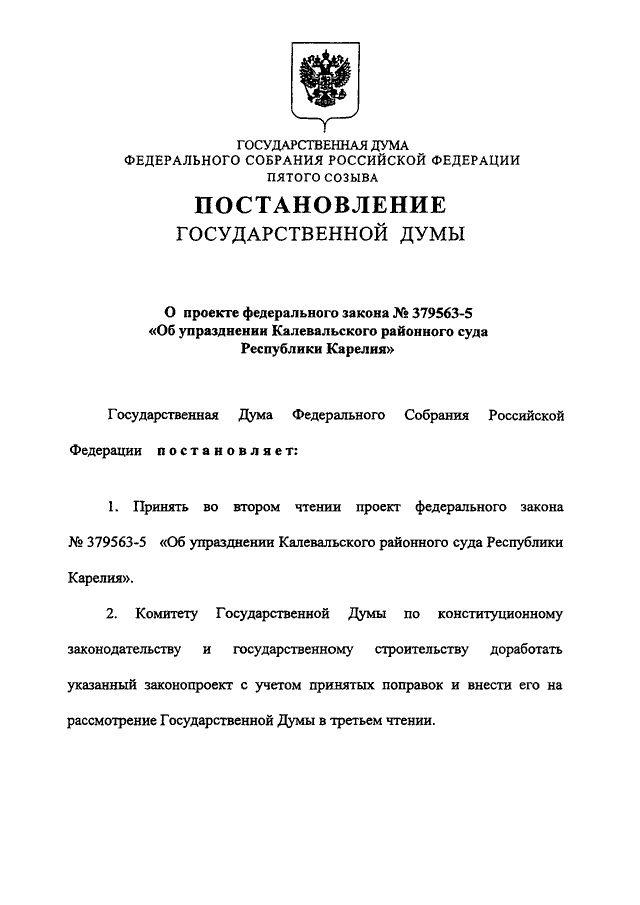 ГОСУДАРСТВЕННАЯ ДУМА
ФЕДЕРАЛЬНОГО СОБРАНИЯ РОССИЙСКОЙ ФЕДЕРАЦИИ
ПЯТОГО СОЗЫВА

ПОСТАНОВЛЕНИЕ
ГОСУДАРСТВЕННОЙ ДУМЫ

О проекте федерального закона № 379563-5
«Об упразднении Калевальского районного суда
Республики Карелия»

Государственная Дума Федерального Собрания Российской Федерации постановляет:

1. Принять во втором чтении проект федерального закона № 379563-5 «Об упразднении Калевальского районного суда Республики Карелия».

2. Комитету Государственной Думы по конституционному законодательству и государственному строительству доработать указанный законопроект с учетом принятых поправок и внести его на рассмотрение Государственной Думы в третьем чтении.